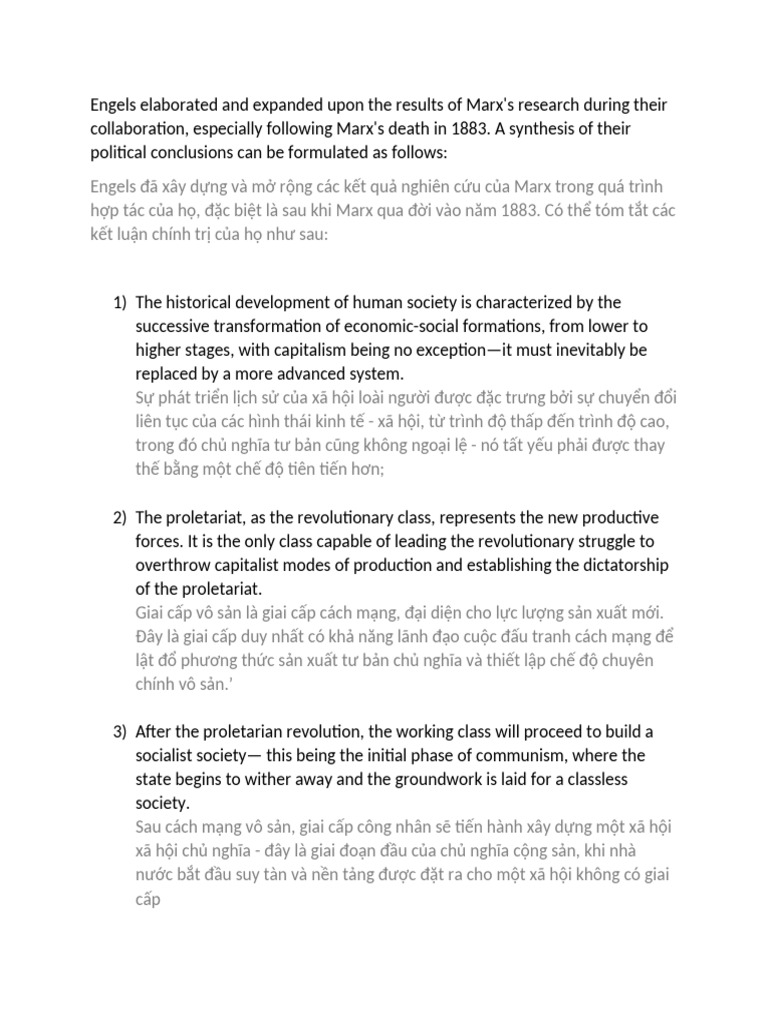 Engels elaborated and expanded upon the results of Marx's research during their collaboration, especially following Marx's death in 1883. A synthesis of their political conclusions can be formulated as follows:

Engels đã xây dựng và mở rộng các kết quả nghiên cứu của Marx trong quá trình hợp tác của họ, đặc biệt là sau khi Marx qua đời vào năm 1883. Có thể tóm tắt các kết luận chính trị của họ như sau:

1) The historical development of human society is characterized by the successive transformation of economic-social formations, from lower to higher stages, with capitalism being no exception—it must inevitably be replaced by a more advanced system.
Sự phát triển lịch sử của xã hội loài người được đặc trưng bởi sự chuyển đổi liên tục của các hình thái kinh tế - xã hội, từ trình độ thấp đến trình độ cao, trong đó chủ nghĩa tư bản cũng không ngoại lệ - nó tất yếu phải được thay thế bằng một chế độ tiên tiến hơn;

2) The proletariat, as the revolutionary class, represents the new productive forces. It is the only class capable of leading the revolutionary struggle to overthrow capitalist modes of production and establishing the dictatorship of the proletariat.
Giai cấp vô sản là giai cấp cách mạng, đại diện cho lực lượng sản xuất mới. Đây là giai cấp duy nhất có khả năng lãnh đạo cuộc đấu tranh cách mạng để lật đổ phương thức sản xuất tư bản chủ nghĩa và thiết lập chế độ chuyên chính vô sản.'

3) After the proletarian revolution, the working class will proceed to build a socialist society— this being the initial phase of communism, where the state begins to wither away and the groundwork is laid for a classless society.
Sau cách mạng vô sản, giai cấp công nhân sẽ tiến hành xây dựng một xã hội xã hội chủ nghĩa - đây là giai đoạn đầu của chủ nghĩa cộng sản, khi nhà nước bắt đầu suy tàn và nền tảng được đặt ra cho một xã hội không có giai cấp